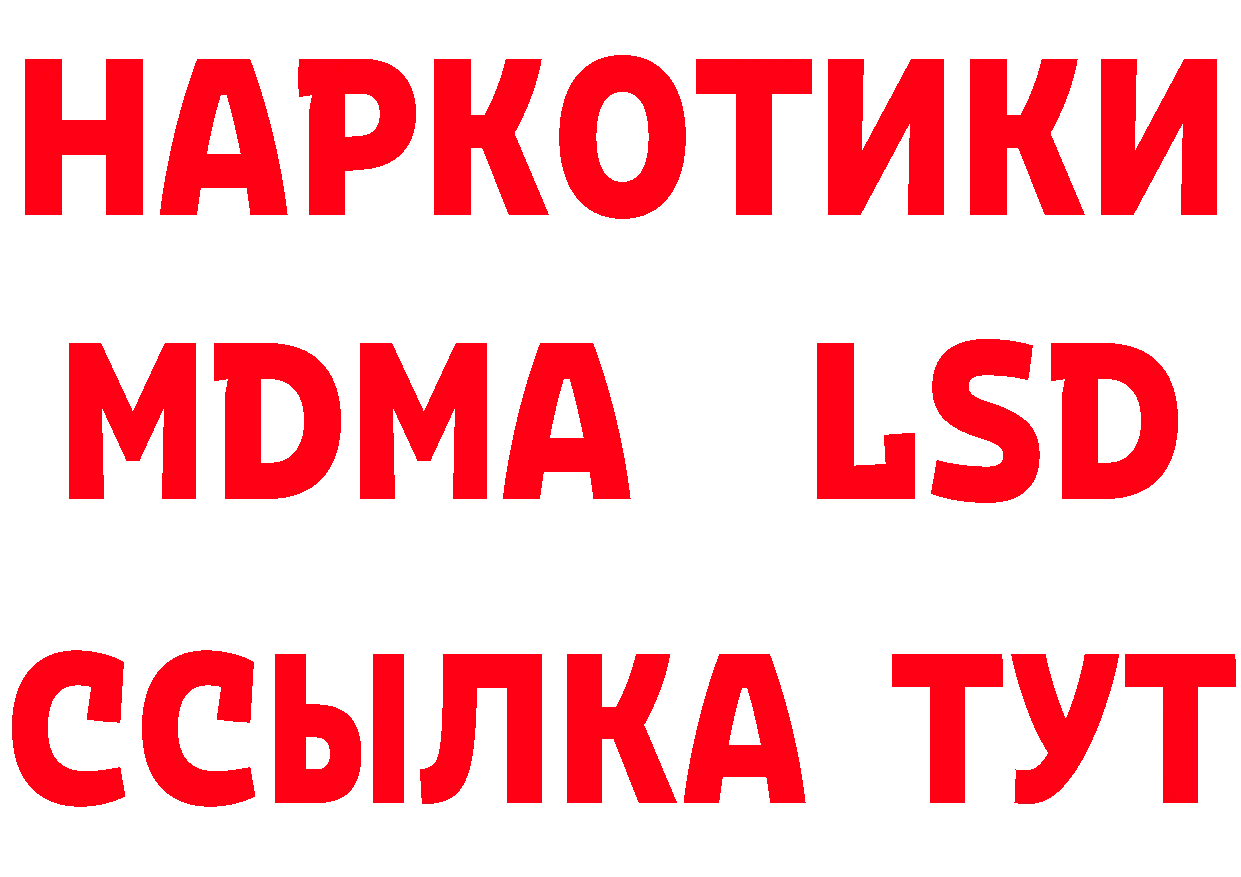 НАРКОТИКИ
MDMA LSD
ССЫЛКА ТУТ